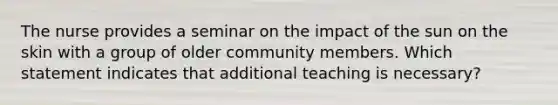 The nurse provides a seminar on the impact of the sun on the skin with a group of older community members. Which statement indicates that additional teaching is necessary?